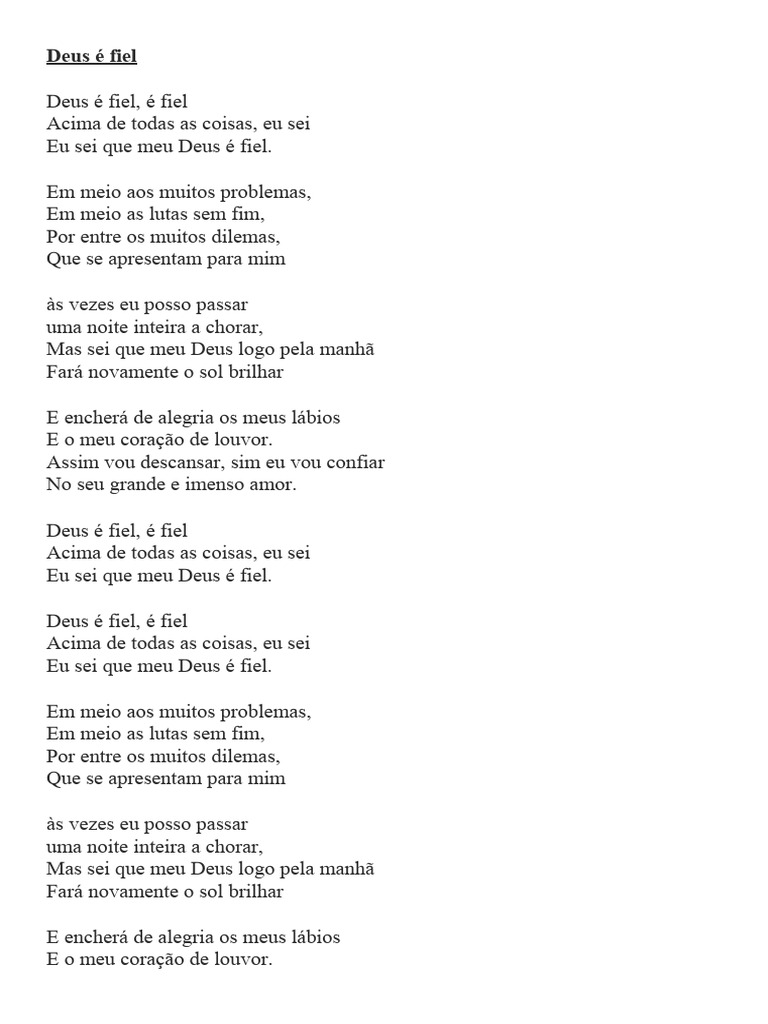 Deus é fiel

Deus é fiel, é fiel
Acima de todas as coisas, eu sei
Eu sei que meu Deus é fiel.

Em meio aos muitos problemas,
Em meio as lutas sem fim,
Por entre os muitos dilemas,
Que se apresentam para mim

às vezes eu posso passar
uma noite inteira a chorar,
Mas sei que meu Deus logo pela manhã
Fará novamente o sol brilhar

E encherá de alegria os meus lábios
E o meu coração de louvor.
Assim vou descansar, sim eu vou confiar
No seu grande e imenso amor.

Deus é fiel, é fiel
Acima de todas as coisas, eu sei
Eu sei que meu Deus é fiel.

Deus é fiel, é fiel
Acima de todas as coisas, eu sei
Eu sei que meu Deus é fiel.

Em meio aos muitos problemas,
Em meio as lutas sem fim,
Por entre os muitos dilemas,
Que se apresentam para mim

às vezes eu posso passar
uma noite inteira a chorar,
Mas sei que meu Deus logo pela manhã
Fará novamente o sol brilhar

E encherá de alegria os meus lábios
E o meu coração de louvor.